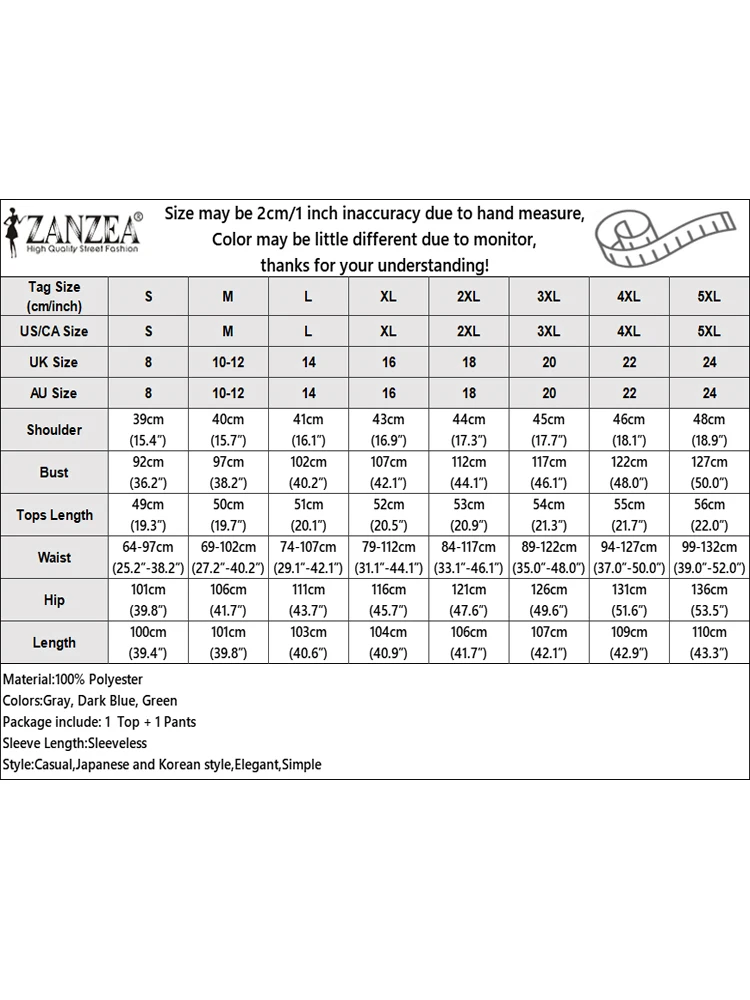 ZANZEA®
High Quality Street Fashion

Size may be 2cm/1 inch inaccuracy due to hand measure,
Color may be little different due to monitor,
thanks for your understanding!

| Tag Size (cm/inch) | S | M | L | XL | 2XL | 3XL | 4XL | 5XL |
|---|---|---|---|---|---|---|---|---|
| US/CA Size | S | M | L | XL | 2XL | 3XL | 4XL | 5XL |
| UK Size | 8 | 10-12 | 14 | 16 | 18 | 20 | 22 | 24 |
| AU Size | 8 | 10-12 | 14 | 16 | 18 | 20 | 22 | 24 |
| Shoulder | 39cm (15.4") | 40cm (15.7") | 41cm (16.1") | 43cm (16.9") | 44cm (17.3") | 45cm (17.7") | 46cm (18.1") | 48cm (18.9") |
| Bust | 92cm (36.2") | 97cm (38.2") | 102cm (40.2") | 107cm (42.1") | 112cm (44.1") | 117cm (46.1") | 122cm (48.0") | 127cm (50.0") |
| Tops Length | 49cm (19.3") | 50cm (19.7") | 51cm (20.1") | 52cm (20.5") | 53cm (20.9") | 54cm (21.3") | 55cm (21.7") | 56cm (22.0") |
| Waist | 64-97cm (25.2"-38.2") | 69-102cm (27.2"-40.2") | 74-107cm (29.1"-42.1") | 79-112cm (31.1"-44.1") | 84-117cm (33.1"-46.1") | 89-122cm (35.0"-48.0") | 94-127cm (37.0"-50.0") | 99-132cm (39.0"-52.0") |
| Hip | 101cm (39.8") | 106cm (41.7") | 111cm (43.7") | 116cm (45.7") | 121cm (47.6") | 126cm (49.6") | 131cm (51.6") | 136cm (53.5") |
| Length | 100cm (39.4") | 101cm (39.8") | 103cm (40.6") | 104cm (40.9") | 106cm (41.7") | 107cm (42.1") | 109cm (42.9") | 110cm (43.3") |

Material:100% Polyester
Colors:Gray, Dark Blue, Green
Package include: 1 Top + 1 Pants
Sleeve Length:Sleeveless
Style:Casual,Japanese and Korean style,Elegant,Simple